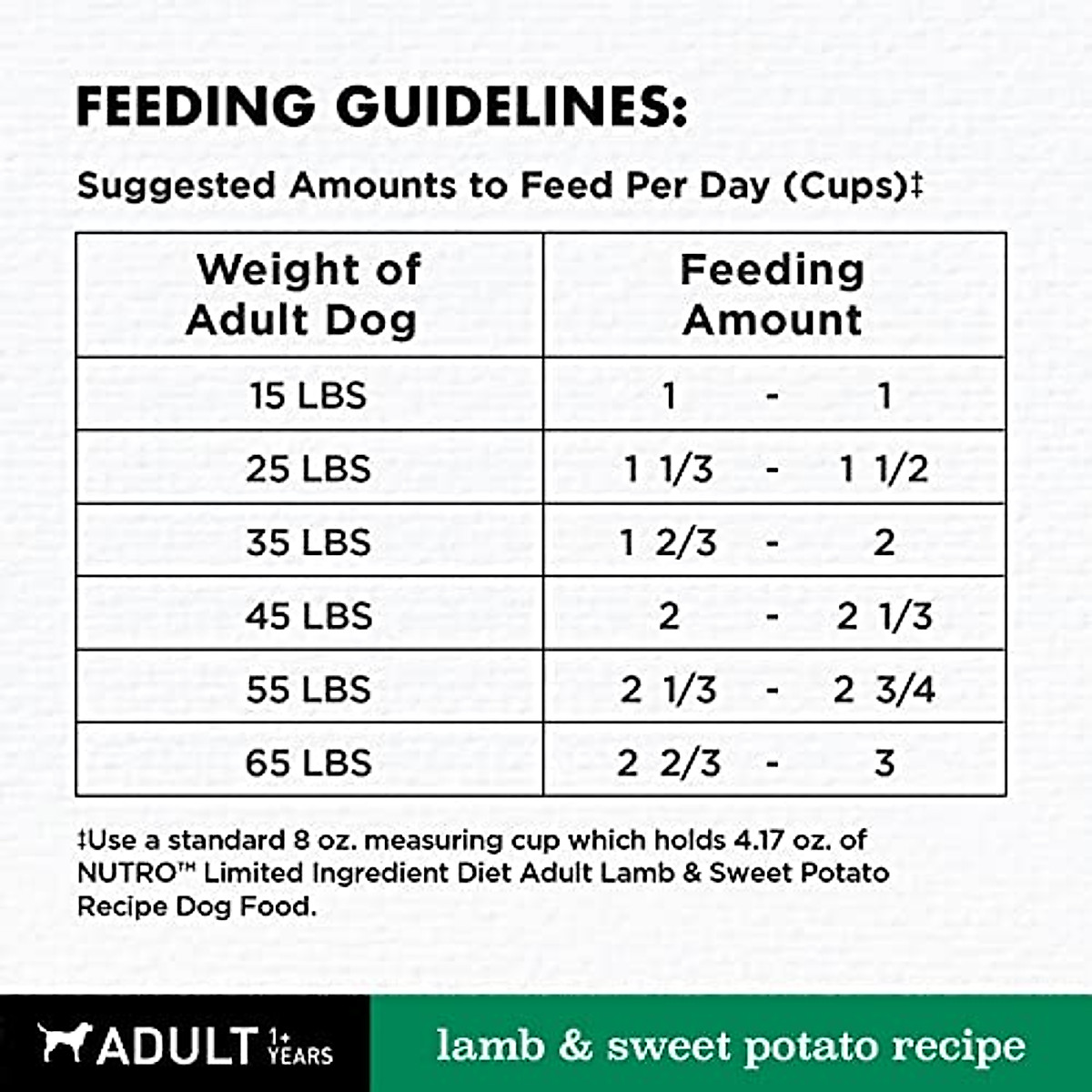 FEEDING GUIDELINES:

Suggested Amounts to Feed Per Day (Cups)‡

| Weight of Adult Dog | Feeding Amount |
|---|---|
| 15 LBS | 1 - 1 |
| 25 LBS | 1 1/3 - 1 1/2 |
| 35 LBS | 1 2/3 - 2 |
| 45 LBS | 2 - 2 1/3 |
| 55 LBS | 2 1/3 - 2 3/4 |
| 65 LBS | 2 2/3 - 3 |

‡Use a standard 8 oz. measuring cup which holds 4.17 oz. of NUTRO™ Limited Ingredient Diet Adult Lamb & Sweet Potato Recipe Dog Food.

ADULT 1+ YEARS

lamb & sweet potato recipe